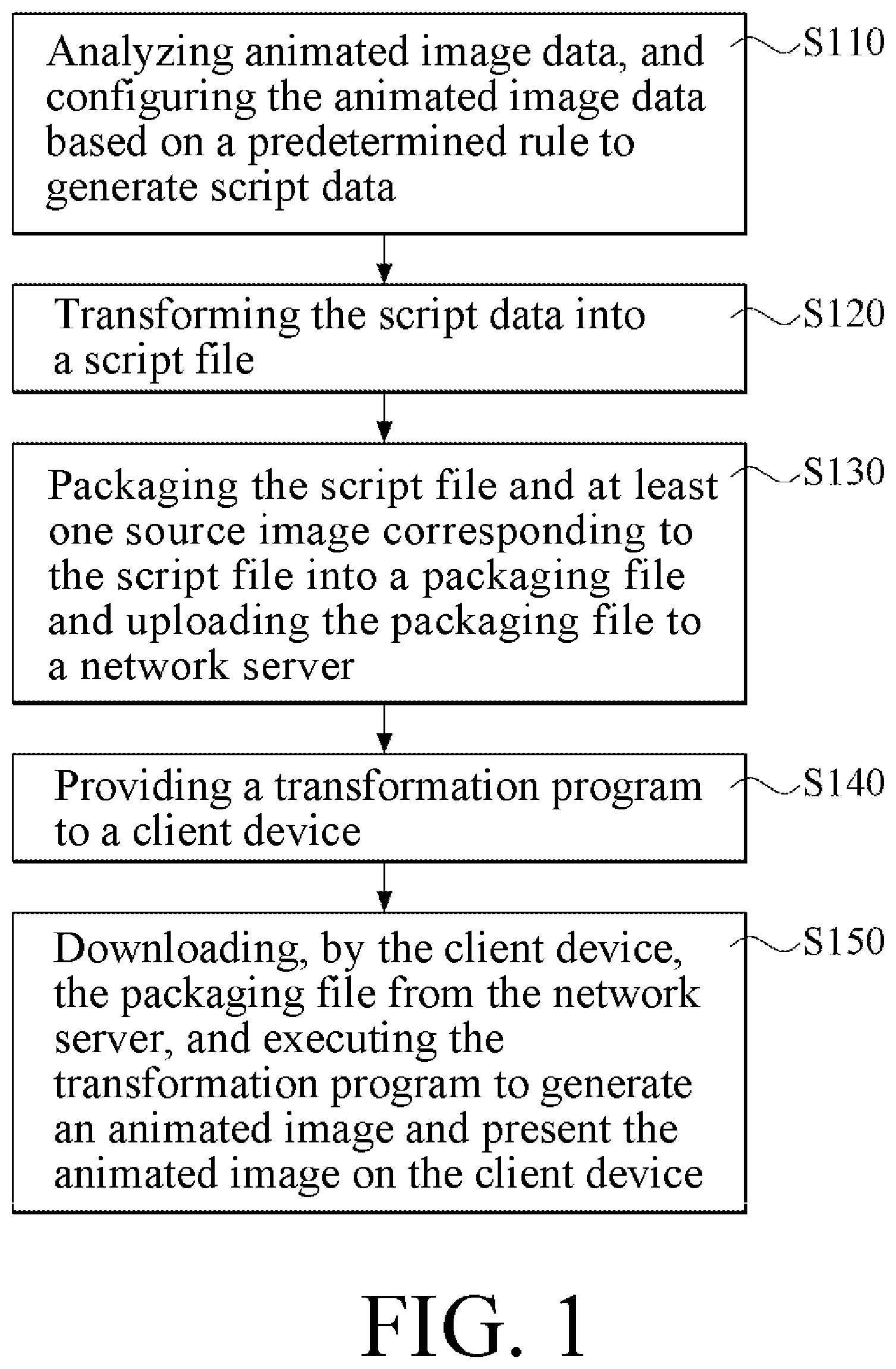 Analyzing animated image data, and configuring the animated image data based on a predetermined rule to generate script data

S110

Transforming the script data into a script file

S120

Packaging the script file and at least one source image corresponding to the script file into a packaging file and uploading the packaging file to a network server

S130

Providing a transformation program to a client device

S140

Downloading, by the client device, the packaging file from the network server, and executing the transformation program to generate an animated image and present the animated image on the client device

S150

FIG. 1